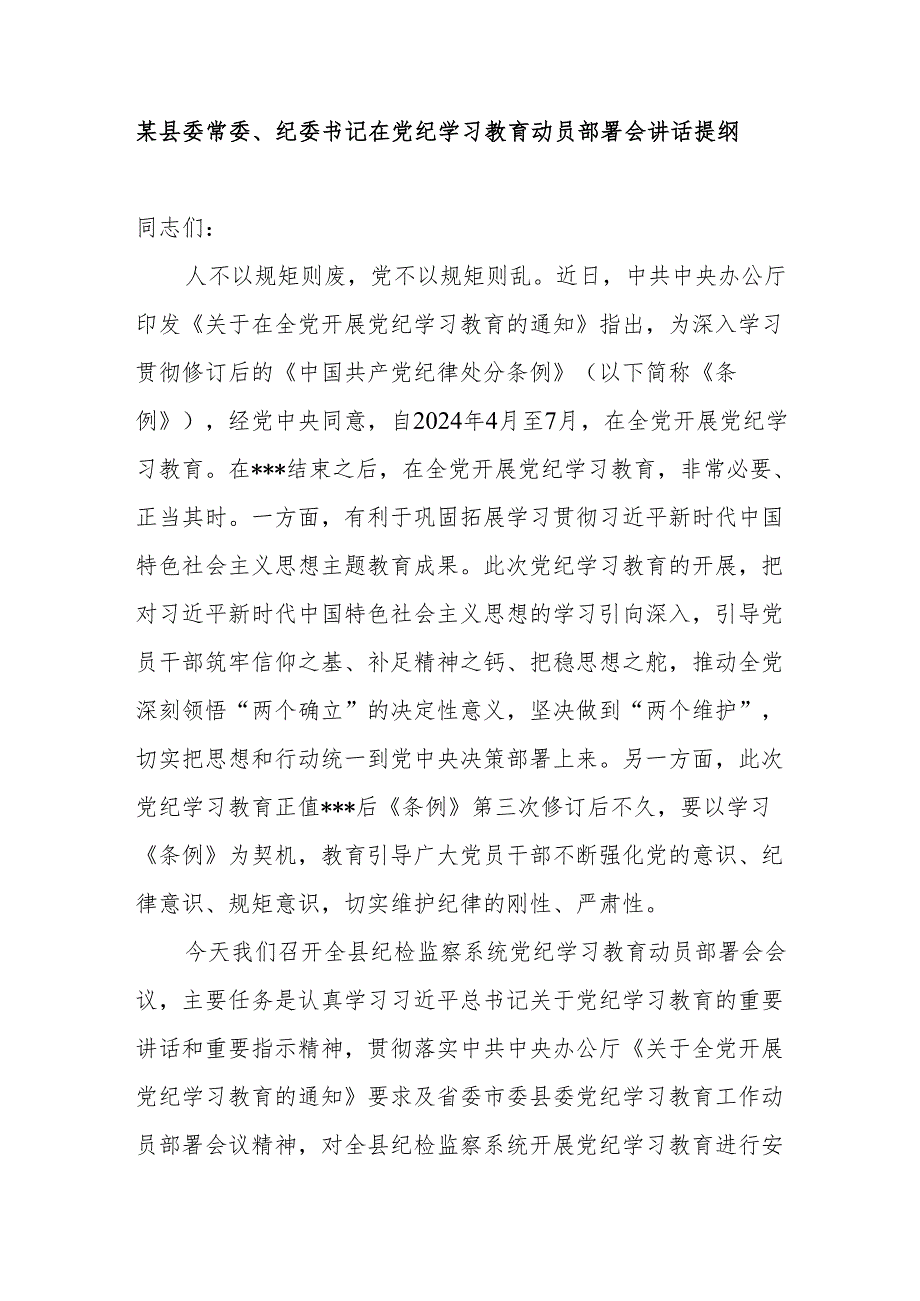 某县委常委、纪委书记在党纪学习教育动员部署会讲话提纲

同志们：

人不以规矩则废，党不以规矩则乱。近日，中共中央办公厅印发《关于在全党开展党纪学习教育的通知》指出，为深入学习贯彻修订后的《中国共产党纪律处分条例》（以下简称《条例》），经党中央同意，自2024年4月至7月，在全党开展党纪学习教育。在***结束之后，在全党开展党纪学习教育，非常必要、正当其时。一方面，有利于巩固拓展学习贯彻习近平新时代中国特色社会主义思想主题教育成果。此次党纪学习教育的开展，把对习近平新时代中国特色社会主义思想的学习引向深入，引导党员干部筑牢信仰之基、补足精神之钙、把稳思想之舵，推动全党深刻领悟“两个确立”的决定性意义，坚决做到“两个维护”，切实把思想和行动统一到党中央决策部署上来。另一方面，此次党纪学习教育正值***后《条例》第三次修订后不久，要以学习《条例》为契机，教育引导广大党员干部不断强化党的意识、纪律意识、规矩意识，切实维护纪律的刚性、严肃性。

今天我们召开全县纪检监察系统党纪学习教育动员部署会会议，主要任务是认真学习习近平总书记关于党纪学习教育的重要讲话和重要指示精神，贯彻落实中共中央办公厅《关于全党开展党纪学习教育的通知》要求及省委市委县委党纪学习教育工作动员部署会议精神，对全县纪检监察系统开展党纪学习教育进行安